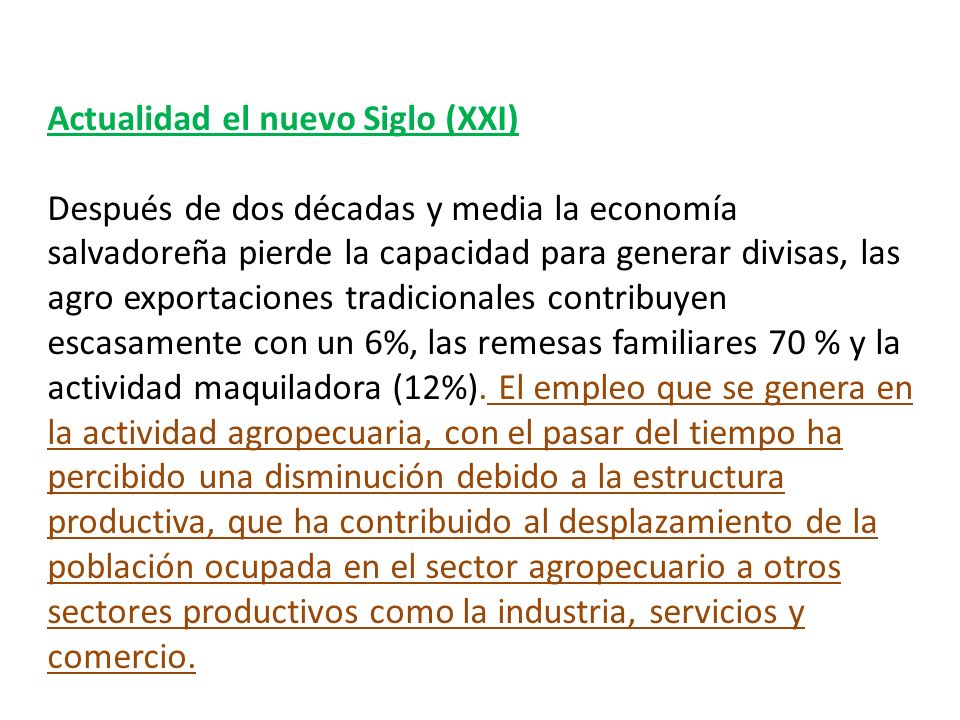 Actualidad el nuevo Siglo (XXI)

Después de dos décadas y media la economía salvadoreña pierde la capacidad para generar divisas, las agro exportaciones tradicionales contribuyen escasamente con un 6%, las remesas familiares 70 % y la actividad maquiladora (12%). El empleo que se genera en la actividad agropecuaria, con el pasar del tiempo ha percibido una disminución debido a la estructura productiva, que ha contribuido al desplazamiento de la población ocupada en el sector agropecuario a otros sectores productivos como la industria, servicios y comercio.